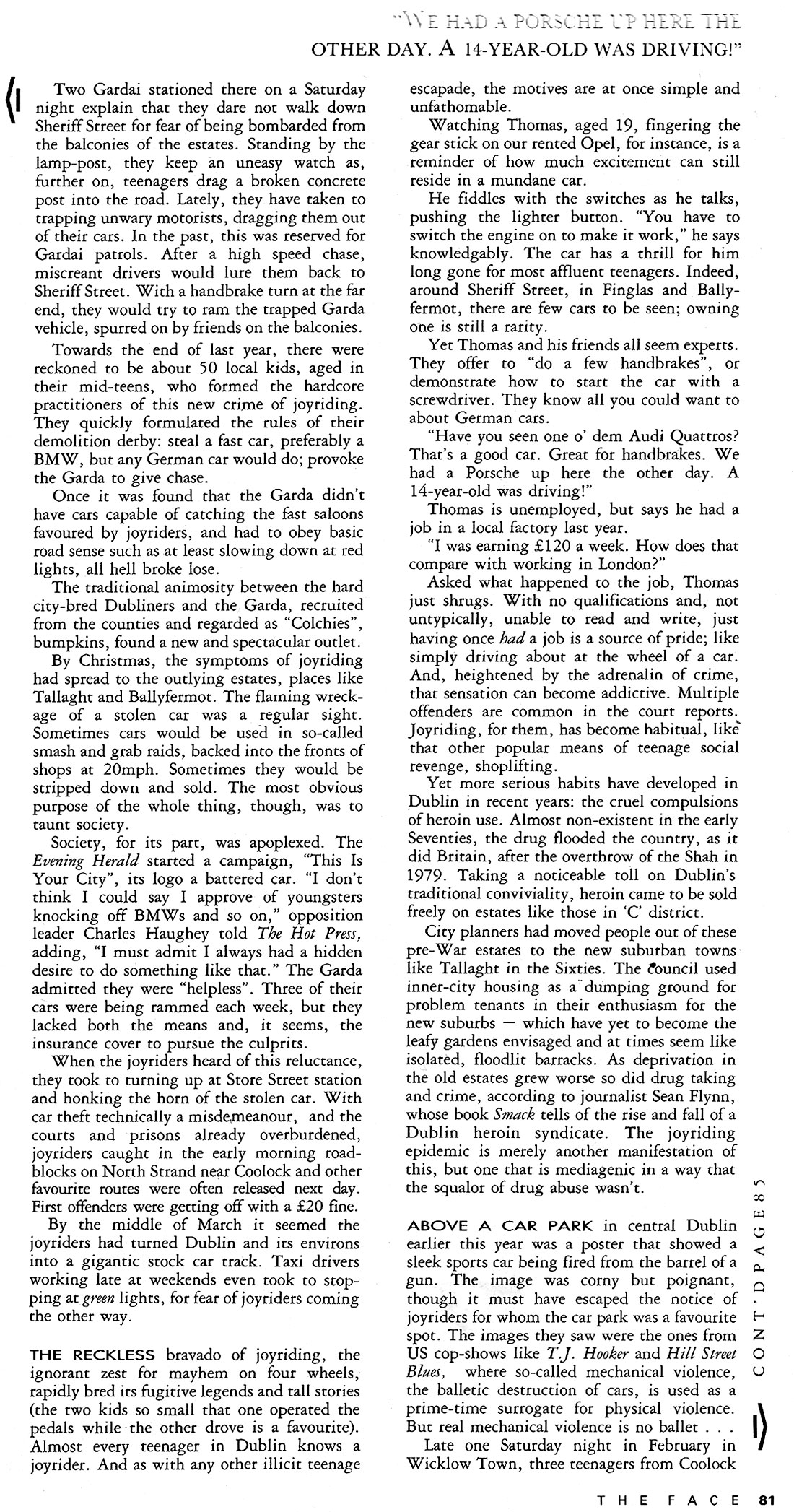 "WE HAD A PORSCHE UP HERE THE OTHER DAY. A 14-YEAR-OLD WAS DRIVING!"

Two Gardai stationed there on a Saturday night explain that they dare not walk down Sheriff Street for fear of being bombarded from the balconies of the estates. Standing by the lamp-post, they keep an uneasy watch as, further on, teenagers drag a broken concrete post into the road. Lately, they have taken to trapping unwary motorists, dragging them out of their cars. In the past, this was reserved for Gardai patrols. After a high speed chase, miscreant drivers would lure them back to Sheriff Street. With a handbrake turn at the far end, they would try to ram the trapped Garda vehicle, spurred on by friends on the balconies.

Towards the end of last year, there were reckoned to be about 50 local kids, aged in their mid-teens, who formed the hardcore practitioners of this new crime of joyriding. They quickly formulated the rules of their demolition derby: steal a fast car, preferably a BMW, but any German car would do; provoke the Garda to give chase.

Once it was found that the Garda didn't have cars capable of catching the fast saloons favoured by joyriders, and had to obey basic road sense such as at least slowing down at red lights, all hell broke lose.

The traditional animosity between the hard city-bred Dubliners and the Garda, recruited from the counties and regarded as "Colchies", bumpkins, found a new and spectacular outlet.

By Christmas, the symptoms of joyriding had spread to the outlying estates, places like Tallaght and Ballyfermot. The flaming wreckage of a stolen car was a regular sight. Sometimes cars would be used in so-called smash and grab raids, backed into the fronts of shops at 20mph. Sometimes they would be stripped down and sold. The most obvious purpose of the whole thing, though, was to taunt society.

Society, for its part, was apoplexed. The Evening Herald started a campaign, "This Is Your City", its logo a battered car. "I don't think I could say I approve of youngsters knocking off BMWs and so on," opposition leader Charles Haughey told The Hot Press, adding, "I must admit I always had a hidden desire to do something like that." The Garda admitted they were "helpless". Three of their cars were being rammed each week, but they lacked both the means and, it seems, the insurance cover to pursue the culprits.

When the joyriders heard of this reluctance, they took to turning up at Store Street station and honking the horn of the stolen car. With car theft technically a misdemeanour, and the courts and prisons already overburdened, joyriders caught in the early morning roadblocks on North Strand near Coolock and other favourite routes were often released next day. First offenders were getting off with a £20 fine.

By the middle of March it seemed the joyriders had turned Dublin and its environs into a gigantic stock car track. Taxi drivers working late at weekends even took to stopping at green lights, for fear of joyriders coming the other way.

THE RECKLESS bravado of joyriding, the ignorant zest for mayhem on four wheels, rapidly bred its fugitive legends and tall stories (the two kids so small that one operated the pedals while the other drove is a favourite). Almost every teenager in Dublin knows a joyrider. And as with any other illicit teenage escapade, the motives are at once simple and unfathomable.

Watching Thomas, aged 19, fingering the gear stick on our rented Opel, for instance, is a reminder of how much excitement can still reside in a mundane car.

He fiddles with the switches as he talks, pushing the lighter button. "You have to switch the engine on to make it work," he says knowledgably. The car has a thrill for him long gone for most affluent teenagers. Indeed, around Sheriff Street, in Finglas and Ballyfermot, there are few cars to be seen; owning one is still a rarity.

Yet Thomas and his friends all seem experts. They offer to "do a few handbrakes", or demonstrate how to start the car with a screwdriver. They know all you could want to about German cars.

"Have you seen one o' dem Audi Quattros? That's a good car. Great for handbrakes. We had a Porsche up here the other day. A 14-year-old was driving!"

Thomas is unemployed, but says he had a job in a local factory last year.

"I was earning £120 a week. How does that compare with working in London?"

Asked what happened to the job, Thomas just shrugs. With no qualifications and, not untypically, unable to read and write, just having once had a job is a source of pride; like simply driving about at the wheel of a car. And, heightened by the adrenalin of crime, that sensation can become addictive. Multiple offenders are common in the court reports. Joyriding, for them, has become habitual, like that other popular means of teenage social revenge, shoplifting.

Yet more serious habits have developed in Dublin in recent years: the cruel compulsions of heroin use. Almost non-existent in the early Seventies, the drug flooded the country, as it did Britain, after the overthrow of the Shah in 1979. Taking a noticeable toll on Dublin's traditional conviviality, heroin came to be sold freely on estates like those in 'C' district.

City planners had moved people out of these pre-War estates to the new suburban towns like Tallaght in the Sixties. The Council used inner-city housing as a dumping ground for problem tenants in their enthusiasm for the new suburbs — which have yet to become the leafy gardens envisaged and at times seem like isolated, floodlit barracks. As deprivation in the old estates grew worse so did drug taking and crime, according to journalist Sean Flynn, whose book Smack tells of the rise and fall of a Dublin heroin syndicate. The joyriding epidemic is merely another manifestation of this, but one that is mediagenic in a way that the squalor of drug abuse wasn't.

ABOVE A CAR PARK in central Dublin earlier this year was a poster that showed a sleek sports car being fired from the barrel of a gun. The image was corny but poignant, though it must have escaped the notice of joyriders for whom the car park was a favourite spot. The images they saw were the ones from US cop-shows like T.J. Hooker and Hill Street Blues, where so-called mechanical violence, the balletic destruction of cars, is used as a prime-time surrogate for physical violence. But real mechanical violence is no ballet . . .

Late one Saturday night in February in Wicklow Town, three teenagers from Coolock

CONT'D PAGE 85

THE FACE 81